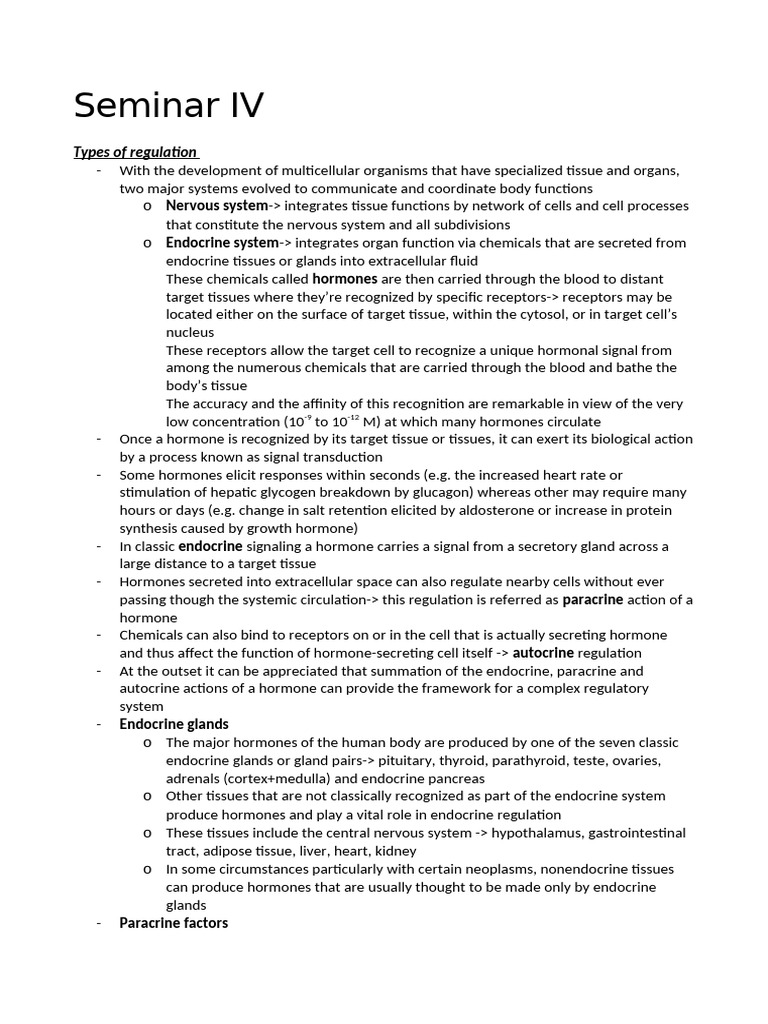 Seminar IV

Types of regulation

- With the development of multicellular organisms that have specialized tissue and organs, two major systems evolved to communicate and coordinate body functions
  o Nervous system-> integrates tissue functions by network of cells and cell processes that constitute the nervous system and all subdivisions
  o Endocrine system-> integrates organ function via chemicals that are secreted from endocrine tissues or glands into extracellular fluid
  These chemicals called hormones are then carried through the blood to distant target tissues where they're recognized by specific receptors-> receptors may be located either on the surface of target tissue, within the cytosol, or in target cell's nucleus
  These receptors allow the target cell to recognize a unique hormonal signal from among the numerous chemicals that are carried through the blood and bathe the body's tissue
  The accuracy and the affinity of this recognition are remarkable in view of the very low concentration ($10^{-9}$ to $10^{-12}$ M) at which many hormones circulate
- Once a hormone is recognized by its target tissue or tissues, it can exert its biological action by a process known as signal transduction
- Some hormones elicit responses within seconds (e.g. the increased heart rate or stimulation of hepatic glycogen breakdown by glucagon) whereas other may require many hours or days (e.g. change in salt retention elicited by aldosterone or increase in protein synthesis caused by growth hormone)
- In classic endocrine signaling a hormone carries a signal from a secretory gland across a large distance to a target tissue
- Hormones secreted into extracellular space can also regulate nearby cells without ever passing though the systemic circulation-> this regulation is referred as paracrine action of a hormone
- Chemicals can also bind to receptors on or in the cell that is actually secreting hormone and thus affect the function of hormone-secreting cell itself -> autocrine regulation
- At the outset it can be appreciated that summation of the endocrine, paracrine and autocrine actions of a hormone can provide the framework for a complex regulatory system
- Endocrine glands
  o The major hormones of the human body are produced by one of the seven classic endocrine glands or gland pairs-> pituitary, thyroid, parathyroid, teste, ovaries, adrenals (cortex+medulla) and endocrine pancreas
  o Other tissues that are not classically recognized as part of the endocrine system produce hormones and play a vital role in endocrine regulation
  o These tissues include the central nervous system -> hypothalamus, gastrointestinal tract, adipose tissue, liver, heart, kidney
  o In some circumstances particularly with certain neoplasms, nonendocrine tissues can produce hormones that are usually thought to be made only by endocrine glands
- Paracrine factors